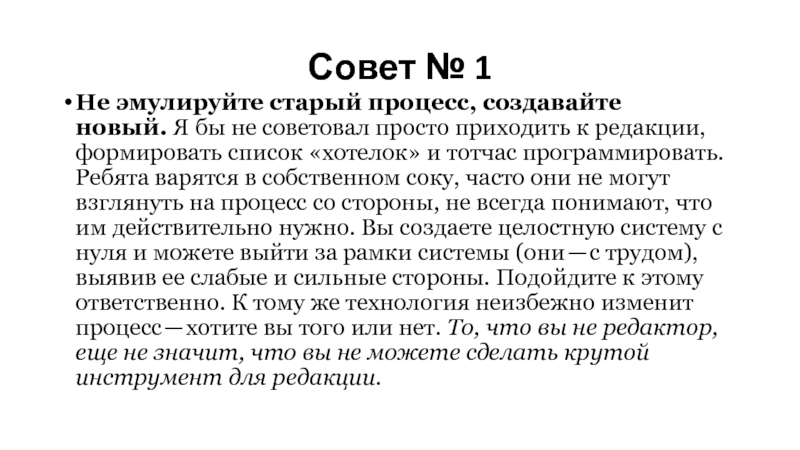 Совет № 1

• Не эмулируйте старый процесс, создавайте новый. Я бы не советовал просто приходить к редакции, формировать список «хотелок» и тотчас программировать. Ребята варятся в собственном соку, часто они не могут взглянуть на процесс со стороны, не всегда понимают, что им действительно нужно. Вы создаете целостную систему с нуля и можете выйти за рамки системы (они—с трудом), выявив ее слабые и сильные стороны. Подойдите к этому ответственно. К тому же технология неизбежно изменит процесс—хотите вы того или нет. То, что вы не редактор, еще не значит, что вы не можете сделать крутой инструмент для редакции.